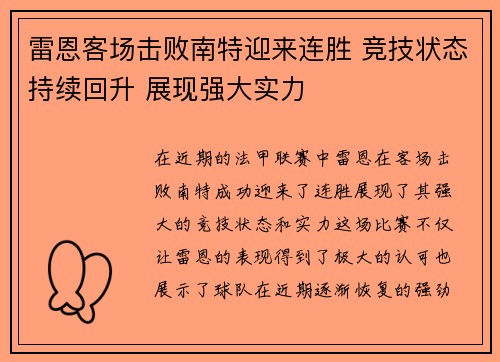 雷恩客场击败南特迎来连胜 竞技状态持续回升 展现强大实力

在近期的法甲联赛中雷恩在客场击败南特成功迎来了连胜展现了其强大的竞技状态和实力这场比赛不仅让雷恩的表现得到了极大的认可也展示了球队在近期逐渐恢复的强劲